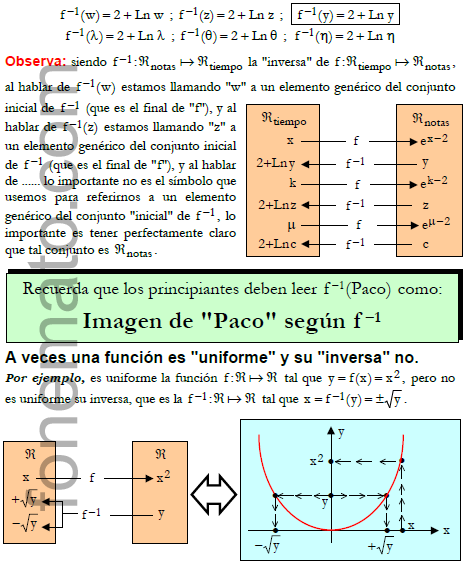 $f^{-1}(w) = 2 + \text{Ln } w$ ; $f^{-1}(z) = 2 + \text{Ln } z$ ; $f^{-1}(y) = 2 + \text{Ln } y$
$f^{-1}(\lambda) = 2 + \text{Ln } \lambda$ ; $f^{-1}(\theta) = 2 + \text{Ln } \theta$ ; $f^{-1}(\eta) = 2 + \text{Ln } \eta$

Observa: siendo $f^{-1}: \Re_{notas} \mapsto \Re_{tiempo}$ la "inversa" de $f: \Re_{tiempo} \mapsto \Re_{notas}$, al hablar de $f^{-1}(w)$ estamos llamando "w" a un elemento genérico del conjunto inicial de $f^{-1}$ (que es el final de "f"), y al hablar de $f^{-1}(z)$ estamos llamando "z" a un elemento genérico del conjunto inicial de $f^{-1}$ (que es el final de "f"), y al hablar de ...... lo importante no es el símbolo que usemos para referirnos a un elemento genérico del conjunto "inicial" de $f^{-1}$, lo importante es tener perfectamente claro que tal conjunto es $\Re_{notas}$.

$\Re_{tiempo}$
x
2+Lny
k
2+Lnz
$\mu$
2+Lnc

f
$f^{-1}$
f
$f^{-1}$
f
$f^{-1}$

$\Re_{notas}$
$e^{x-2}$
y
$e^{k-2}$
z
$e^{\mu-2}$
c

Recuerda que los principiantes deben leer $f^{-1}$(Paco) como:
Imagen de "Paco" según $f^{-1}$

A veces una función es "uniforme" y su "inversa" no.
Por ejemplo, es uniforme la función $f: \Re \mapsto \Re$ tal que $y = f(x) = x^2$, pero no es uniforme su inversa, que es la $f^{-1}: \Re \mapsto \Re$ tal que $x = f^{-1}(y) = \pm\sqrt{y}$.

$\Re$
x
$+\sqrt{y}$
$-\sqrt{y}$
f
$f^{-1}$
$\Re$
$x^2$
y

y
$x^2$
y
x
x
$-\sqrt{y}$
$+\sqrt{y}$

fonemato.com